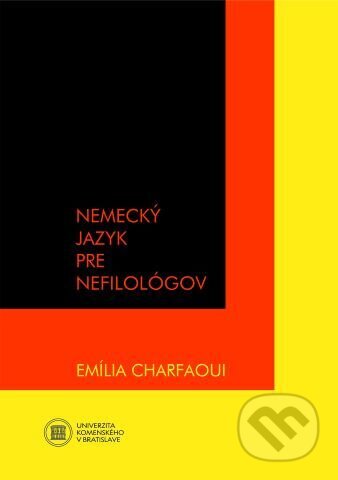 NEMECKÝ
JAZYK
PRE
NEFILOLÓGOV

EMÍLIA CHARFAOUI

UNIVERZITA
KOMENSKÉHO
V BRATISLAVE